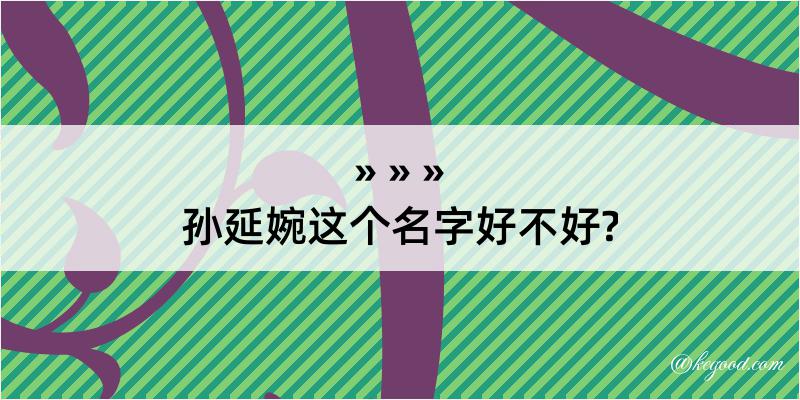 » » »
孙延婉这个名字好不好?

@kegood.com